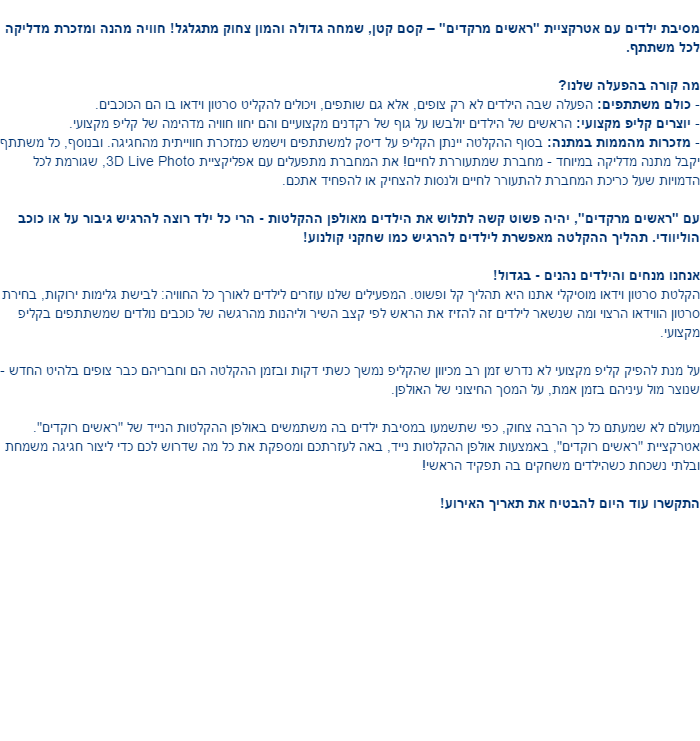 מסיבת ילדים עם אטרקציית "ראשים מרקדים" – קסם קטן, שמחה גדולה והמון צחוק מתגלגל! חוויה מהנה ומזכרת מדליקה לכל משתתף.

מה קורה בהפעלה שלנו?
- כולם משתתפים: הפעלה שבה הילדים לא רק צופים, אלא גם שותפים, ויכולים להקליט סרטון וידאו בו הם הכוכבים.
- יוצרים קליפ מקצועי: הראשים של הילדים יולבשו על גוף של רקדנים מקצועיים והם יחוו חוויה מדהימה של קליפ מקצועי.
- מזכרות מהממות במתנה: בסוף ההקלטה יינתן הקליפ על דיסק למשתתפים וישמש כמזכרת חווייתית מהחגיגה. ובנוסף, כל משתתף יקבל מתנה מדליקה במיוחד - מחברת שמתעוררת לחיים! את המחברת מתפעלים עם אפליקציית 3D Live Photo, שגורמת לכל הדמויות שעל כריכת המחברת להתעורר לחיים ולנסות להצחיק או להפחיד אתכם.

עם "ראשים מרקדים", יהיה פשוט קשה לתלוש את הילדים מאולפן ההקלטות - הרי כל ילד רוצה להרגיש גיבור על או כוכב הוליוודי. תהליך ההקלטה מאפשרת לילדים להרגיש כמו שחקני קולנוע!

אנחנו מנחים והילדים נהנים - בגדול!
הקלטת סרטון וידאו מוסיקלי אתנו היא תהליך קל ופשוט. המפעילים שלנו עוזרים לילדים לאורך כל החוויה: לבישת גלימות ירוקות, בחירת סרטון הווידאו הרצוי ומה שנשאר לילדים זה להזיז את הראש לפי קצב השיר וליהנות מהרגשה של כוכבים נולדים שמשתתפים בקליפ מקצועי.

על מנת להפיק קליפ מקצועי לא נדרש זמן רב מכיוון שהקליפ נמשך כשתי דקות ובזמן ההקלטה הם וחבריהם כבר צופים בלהיט החדש - שנוצר מול עיניהם בזמן אמת, על המסך החיצוני של האולפן.

מעולם לא שמעתם כל כך הרבה צחוק, כפי שתשמעו במסיבת ילדים בה משתמשים באולפן ההקלטות הנייד של "ראשים רוקדים".
אטרקציית "ראשים רוקדים", באמצעות אולפן ההקלטות נייד, באה לעזרתכם ומספקת את כל מה שדרוש לכם כדי ליצור חגיגה משמחת ובלתי נשכחת כשהילדים משחקים בה תפקיד הראשי!

התקשרו עוד היום להבטיח את תאריך האירוע!